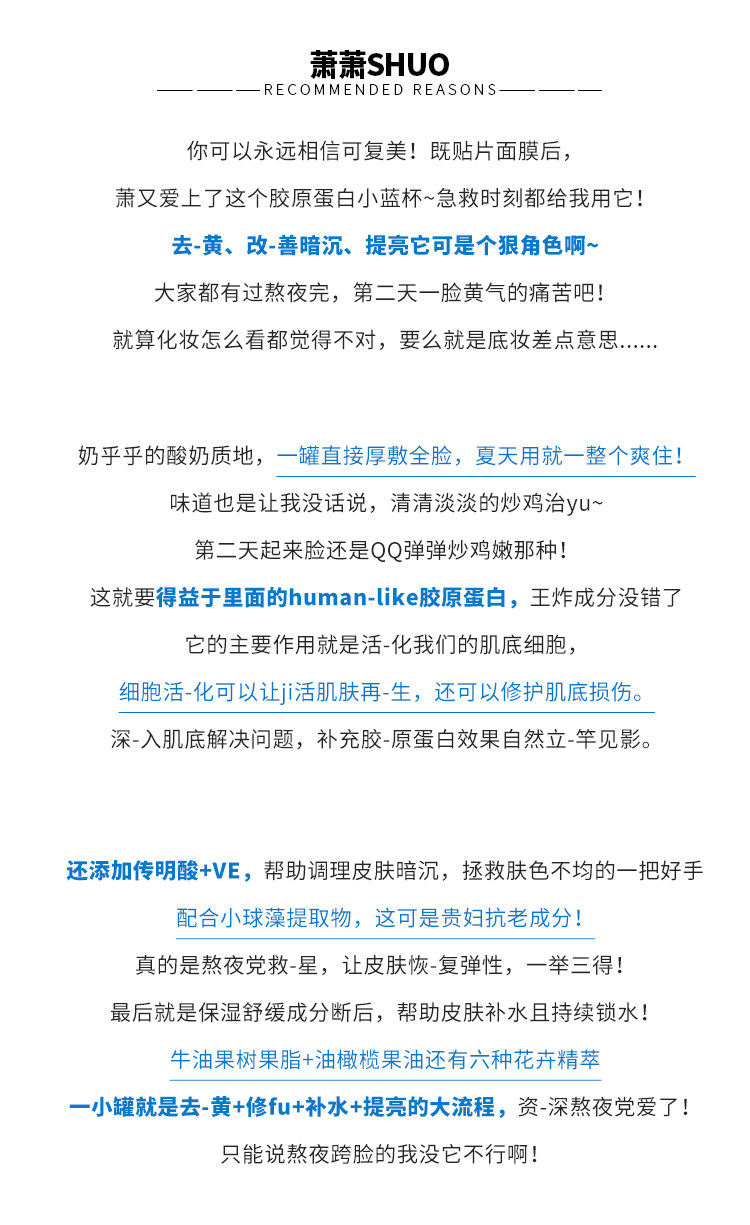 萧萧SHUO
RECOMMENDED REASONS

你可以永远相信可复美！既贴片面膜后，

萧又爱上了这个胶原蛋白小蓝杯~急救时刻都给我用它！

去-黄、改-善暗沉、提亮它可是个狠角色啊~

大家都有过熬夜完，第二天一脸黄气的痛苦吧！

就算化妆怎么看都觉得不对，要么就是底妆差点意思......

奶乎乎的酸奶质地，一罐直接厚敷全脸，夏天用就一整个爽住！

味道也是让我没话说，清清淡淡的炒鸡治yu~

第二天起来脸还是QQ弹弹炒鸡嫩那种！

这就要得益于里面的human-like胶原蛋白，王炸成分没错了

它的主要作用就是活-化我们的肌底细胞，

细胞活-化可以让ji活肌肤再-生，还可以修护肌底损伤。

深-入肌底解决问题，补充胶-原蛋白效果自然立-竿见影。

还添加传明酸+VE，帮助调理皮肤暗沉，拯救肤色不均的一把好手

配合小球藻提取物，这可是贵妇抗老成分！

真的是熬夜党救-星，让皮肤恢-复弹性，一举三得！

最后就是保湿舒缓成分断后，帮助皮肤补水且持续锁水！

牛油果树果脂+油橄榄果油还有六种花卉精萃

一小罐就是去-黄+修fu+补水+提亮的大流程，资-深熬夜党爱了！

只能说熬夜跨脸的我没它不行啊！